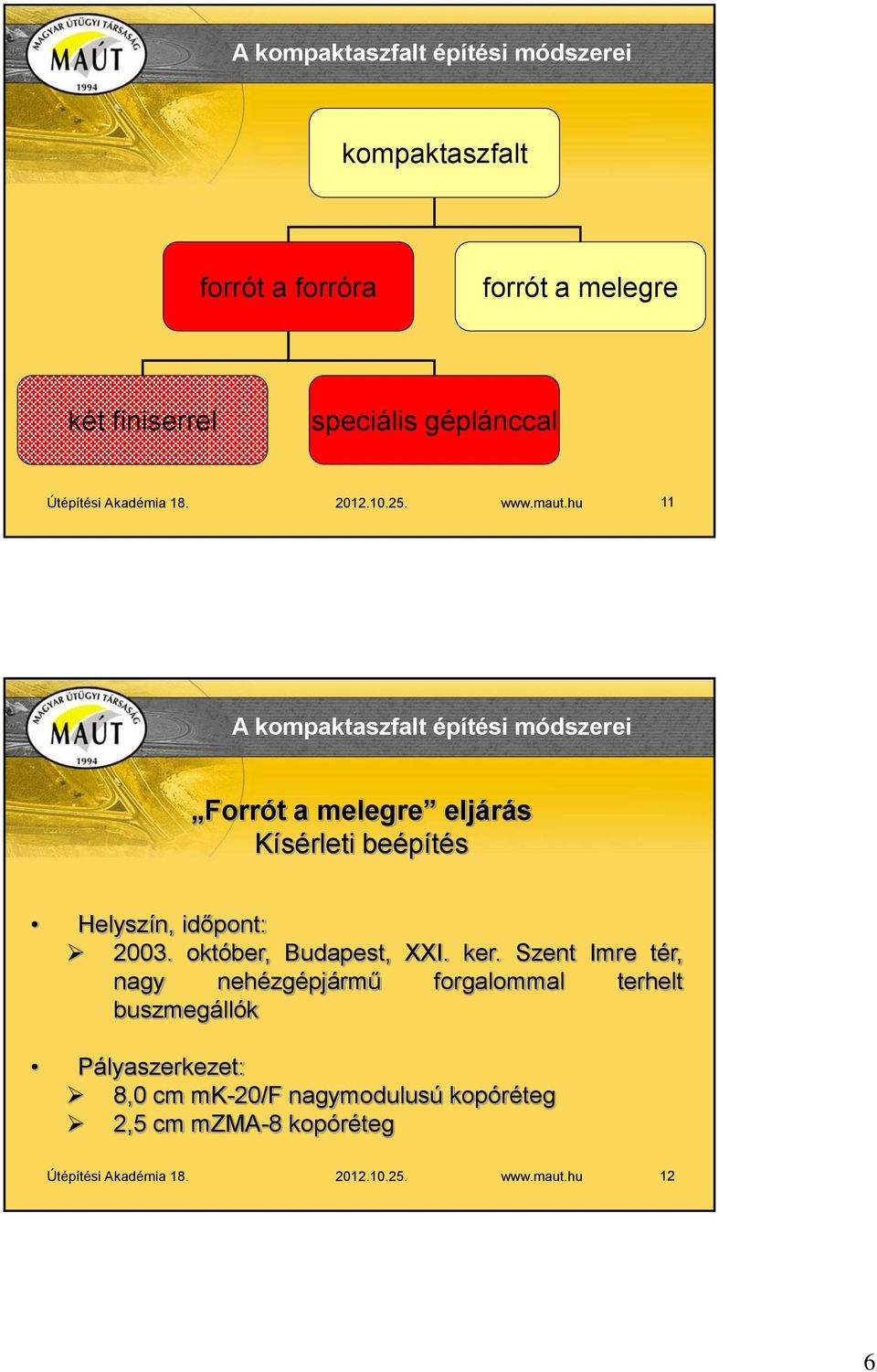 MAGYAR ÚTÜGYI TÁRSASÁG
MAÚT
1994

A kompaktaszfalt építési módszerei

kompaktaszfalt

forrót a forróra

forrót a melegre

két finiserrel

speciális géplánccal

Útépítési Akadémia 18. 2012.10.25. www.maut.hu 11

MAGYAR ÚTÜGYI TÁRSASÁG
MAÚT
1994

A kompaktaszfalt építési módszerei

„Forrót a melegre” eljárás
Kísérleti beépítés

• Helyszín, időpont:
➢ 2003. október, Budapest, XXI. ker. Szent Imre tér, nagy nehézgépjármű forgalommal terhelt buszmegállók

• Pályaszerkezet:
➢ 8,0 cm mK-20/F nagymodulusú kopóréteg
➢ 2,5 cm mZMA-8 kopóréteg

Útépítési Akadémia 18. 2012.10.25. www.maut.hu 12

6